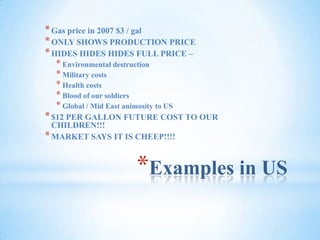 * Gas price in 2007 \$3 / gal
* ONLY SHOWS PRODUCTION PRICE
* HIDES HIDES HIDES FULL PRICE –
  * Environmental destruction
  * Military costs
  * Health costs
  * Blood of our soldiers
  * Global / Mid East animosity to US
* \$12 PER GALLON FUTURE COST TO OUR CHILDREN!!!
* MARKET SAYS IT IS CHEEP!!!!

*Examples in US